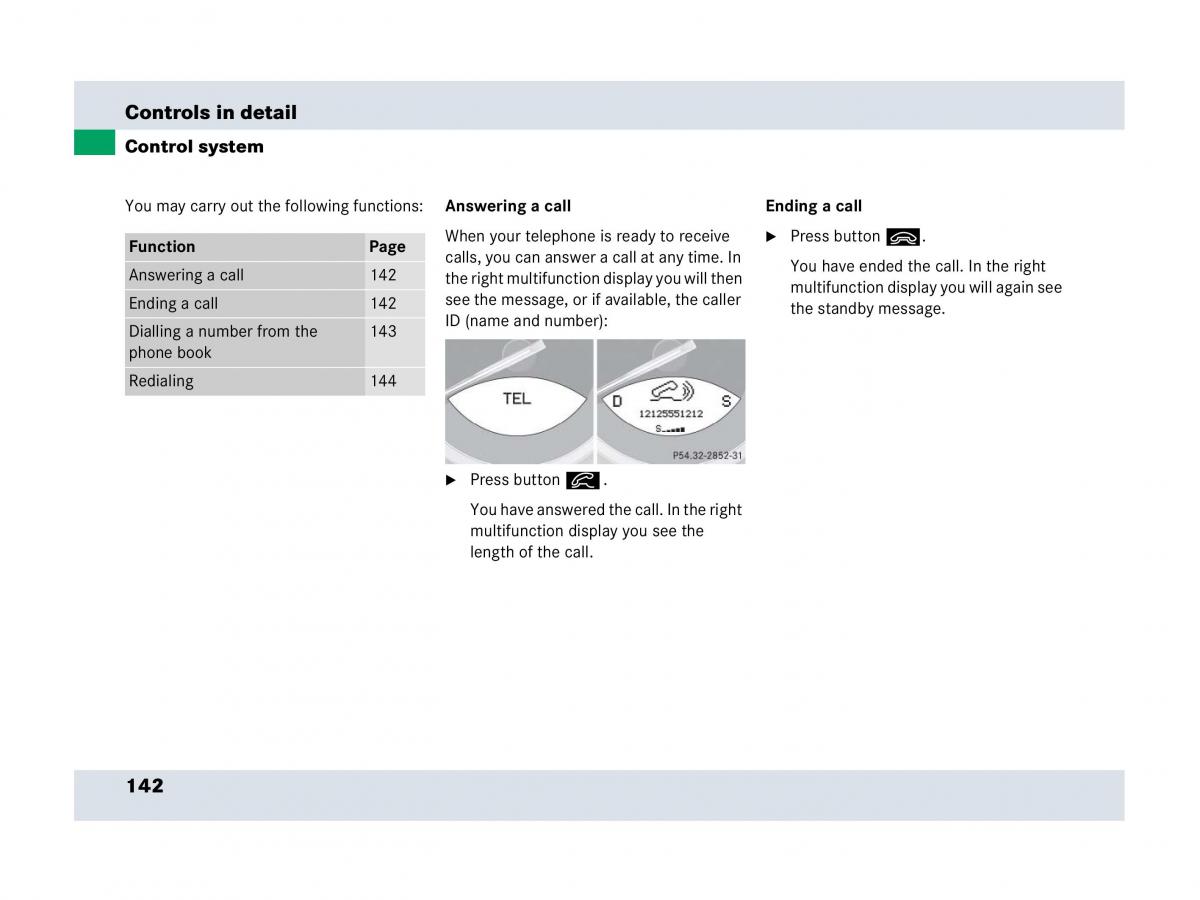 Controls in detail

Control system

You may carry out the following functions:

| Function | Page |
|---|---|
| Answering a call | 142 |
| Ending a call | 142 |
| Dialling a number from the phone book | 143 |
| Redialing | 144 |

Answering a call

When your telephone is ready to receive calls, you can answer a call at any time. In the right multifunction display you will then see the message, or if available, the caller ID (name and number):

TEL

D S
12125551212
S

P54.32-2852-31

▶ Press button .

You have answered the call. In the right multifunction display you see the length of the call.

Ending a call

▶ Press button .

You have ended the call. In the right multifunction display you will again see the standby message.

142